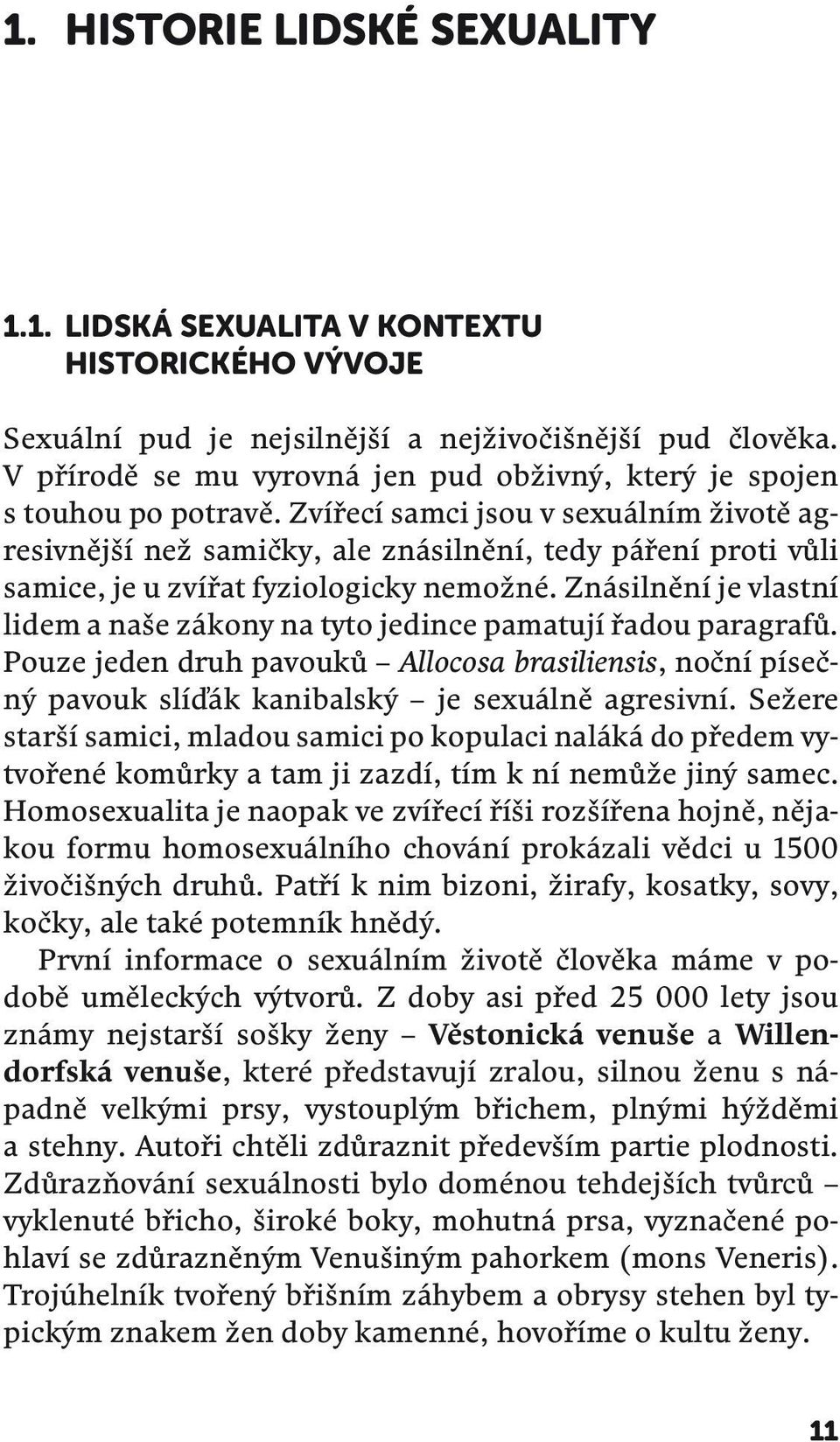 1. HISTORIE LIDSKÉ SEXUALITY

1.1. LIDSKÁ SEXUALITA V KONTEXTU HISTORICKÉHO VÝVOJE

Sexuální pud je nejsilnější a nejživočišnější pud člověka. V přírodě se mu vyrovná jen pud obživný, který je spojen s touhou po potravě. Zvířecí samci jsou v sexuálním životě agresivnější než samičky, ale znásilnění, tedy páření proti vůli samice, je u zvířat fyziologicky nemožné. Znásilnění je vlastní lidem a naše zákony na tyto jedince pamatují řadou paragrafů. Pouze jeden druh pavouků – Allocosa brasiliensis, noční písečný pavouk slíďák kanibalský – je sexuálně agresivní. Sežere starší samici, mladou samici po kopulaci naláká do předem vytvořené komůrky a tam ji zazdí, tím k ní nemůže jiný samec. Homosexualita je naopak ve zvířecí říši rozšířena hojně, nějakou formu homosexuálního chování prokázali vědci u 1500 živočišných druhů. Patří k nim bizoni, žirafy, kosatky, sovy, kočky, ale také potemník hnědý.

První informace o sexuálním životě člověka máme v podobě uměleckých výtvorů. Z doby asi před 25 000 lety jsou známy nejstarší sošky ženy – Věstonická venuše a Willendorfská venuše, které představují zralou, silnou ženu s nápadně velkými prsy, vystouplým břichem, plnými hýžděmi a stehny. Autoři chtěli zdůraznit především partie plodnosti. Zdůrazňování sexuálnosti bylo doménou tehdejších tvůrců – vyklenuté břicho, široké boky, mohutná prsa, vyznačené pohlaví se zdůrazněným Venušiným pahorkem (mons Veneris). Trojúhelník tvořený břišním záhybem a obrysy stehen byl typickým znakem žen doby kamenné, hovoříme o kultu ženy.

11